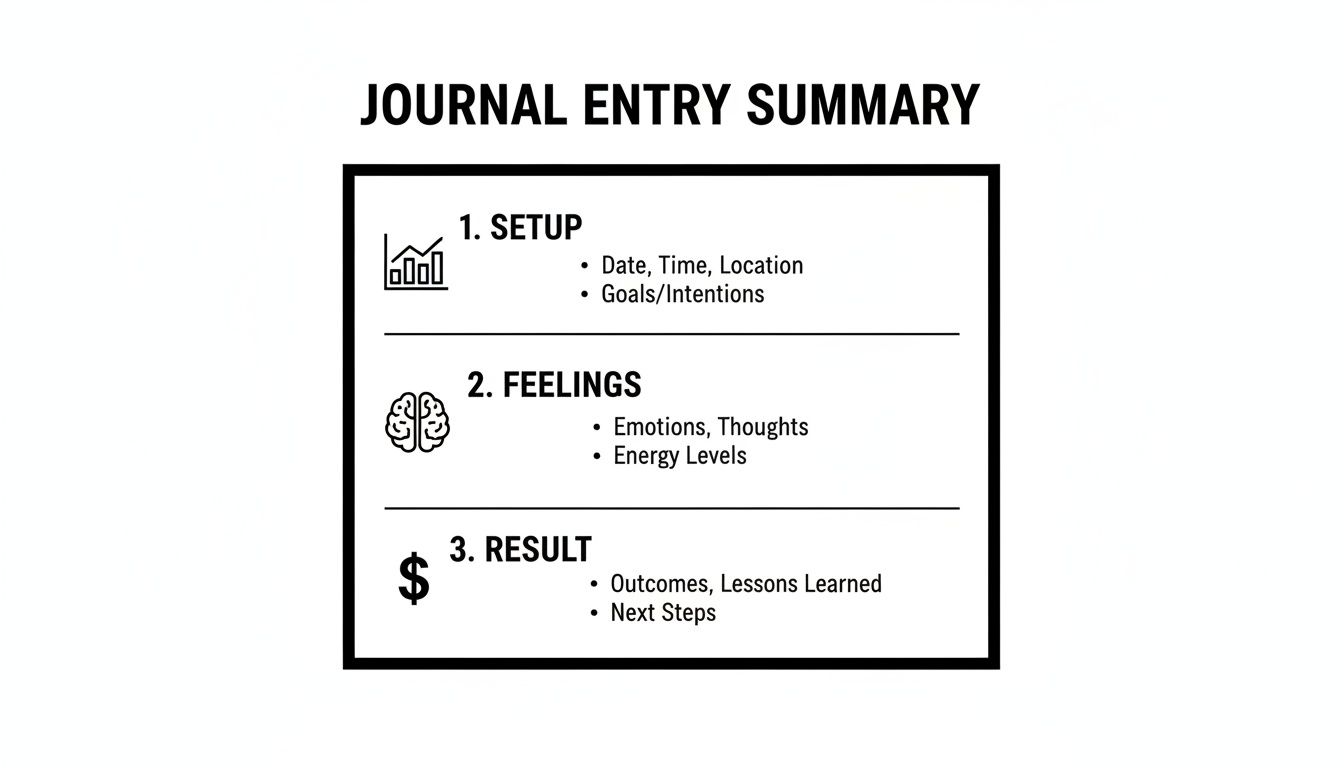 JOURNAL ENTRY SUMMARY

1. SETUP
• Date, Time, Location
• Goals/Intentions

2. FEELINGS
• Emotions, Thoughts
• Energy Levels

$ 3. RESULT
• Outcomes, Lessons Learned
• Next Steps